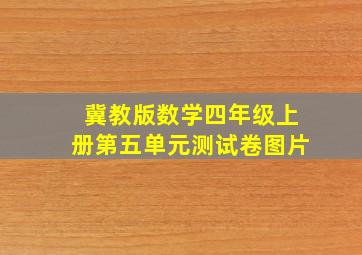 冀教版数学四年级上册第五单元测试卷图片